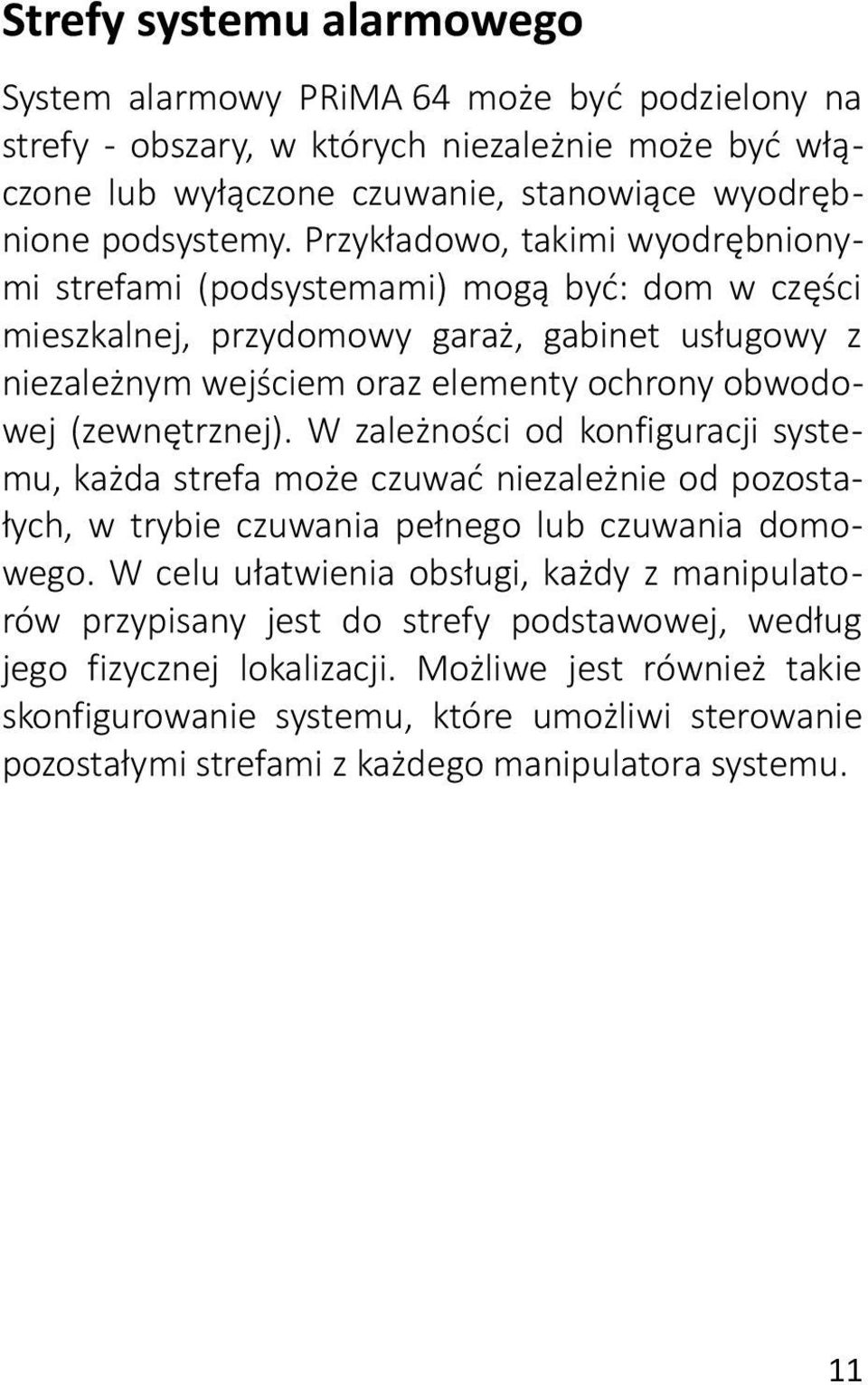 Strefy systemu alarmowego

System alarmowy PRiMA 64 może być podzielony na strefy - obszary, w których niezależnie może być włączone lub wyłączone czuwanie, stanowiące wyodrębnione podsystemy. Przykładowo, takimi wyodrębnionymi strefami (podsystemami) mogą być: dom w części mieszkalnej, przydomowy garaż, gabinet usługowy z niezależnym wejściem oraz elementy ochrony obwodowej (zewnętrznej). W zależności od konfiguracji systemu, każda strefa może czuwać niezależnie od pozostałych, w trybie czuwania pełnego lub czuwania domowego. W celu ułatwienia obsługi, każdy z manipulatorów przypisany jest do strefy podstawowej, według jego fizycznej lokalizacji. Możliwe jest również takie skonfigurowanie systemu, które umożliwi sterowanie pozostałymi strefami z każdego manipulatora systemu.

11